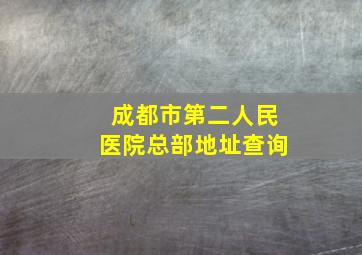 成都市第二人民医院总部地址查询